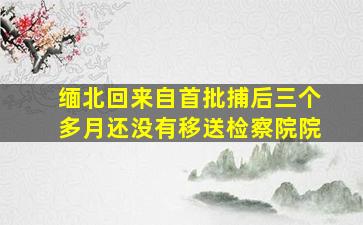 缅北回来自首批捕后三个多月还没有移送检察院院